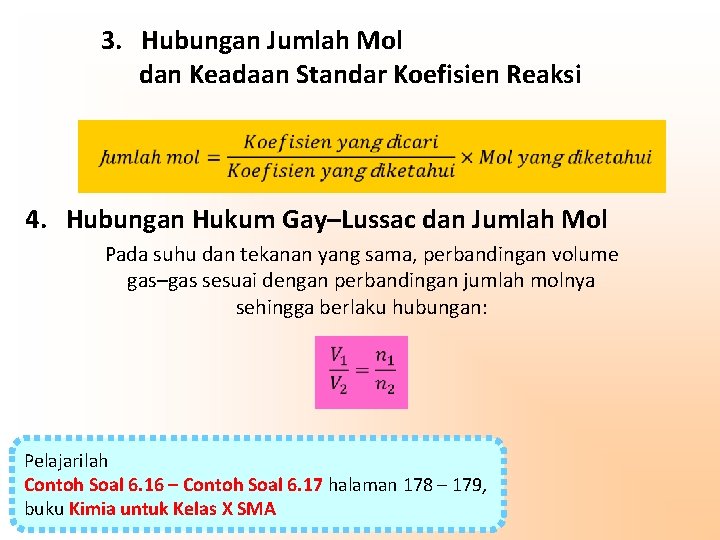 3. Hubungan Jumlah Mol
dan Keadaan Standar Koefisien Reaksi

$Jumlah\ mol = \frac{Koefisien\ yang\ dicari}{Koefisien\ yang\ diketahui} \times Mol\ yang\ diketahui$

4. Hubungan Hukum Gay–Lussac dan Jumlah Mol

Pada suhu dan tekanan yang sama, perbandingan volume gas–gas sesuai dengan perbandingan jumlah molnya sehingga berlaku hubungan:

$\frac{V_1}{V_2} = \frac{n_1}{n_2}$

Pelajarilah
Contoh Soal 6.16 – Contoh Soal 6.17 halaman 178 – 179,
buku Kimia untuk Kelas X SMA